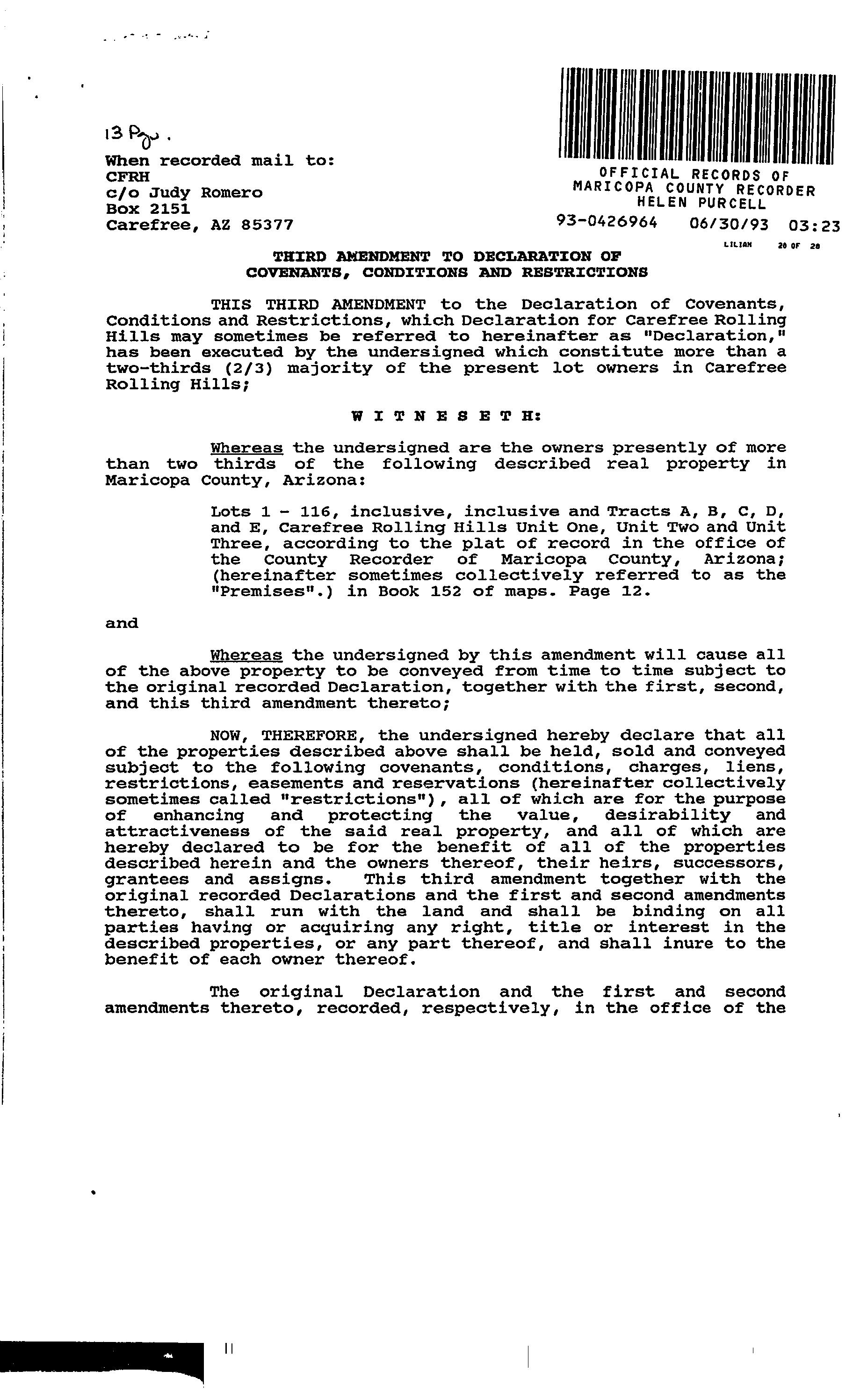 13 Pgs.

When recorded mail to:
CFRH
c/o Judy Romero
Box 2151
Carefree, AZ 85377

OFFICIAL RECORDS OF
MARICOPA COUNTY RECORDER
HELEN PURCELL
93-0426964 06/30/93 03:23
LILIAN 20 OF 20

THIRD AMENDMENT TO DECLARATION OF
COVENANTS, CONDITIONS AND RESTRICTIONS

THIS THIRD AMENDMENT to the Declaration of Covenants, Conditions and Restrictions, which Declaration for Carefree Rolling Hills may sometimes be referred to hereinafter as "Declaration," has been executed by the undersigned which constitute more than a two-thirds (2/3) majority of the present lot owners in Carefree Rolling Hills;

W I T N E S E T H:

Whereas the undersigned are the owners presently of more than two thirds of the following described real property in Maricopa County, Arizona:

Lots 1 - 116, inclusive, inclusive and Tracts A, B, C, D, and E, Carefree Rolling Hills Unit One, Unit Two and Unit Three, according to the plat of record in the office of the County Recorder of Maricopa County, Arizona; (hereinafter sometimes collectively referred to as the "Premises".) in Book 152 of maps. Page 12.

and

Whereas the undersigned by this amendment will cause all of the above property to be conveyed from time to time subject to the original recorded Declaration, together with the first, second, and this third amendment thereto;

NOW, THEREFORE, the undersigned hereby declare that all of the properties described above shall be held, sold and conveyed subject to the following covenants, conditions, charges, liens, restrictions, easements and reservations (hereinafter collectively sometimes called "restrictions"), all of which are for the purpose of enhancing and protecting the value, desirability and attractiveness of the said real property, and all of which are hereby declared to be for the benefit of all of the properties described herein and the owners thereof, their heirs, successors, grantees and assigns. This third amendment together with the original recorded Declarations and the first and second amendments thereto, shall run with the land and shall be binding on all parties having or acquiring any right, title or interest in the described properties, or any part thereof, and shall inure to the benefit of each owner thereof.

The original Declaration and the first and second amendments thereto, recorded, respectively, in the office of the